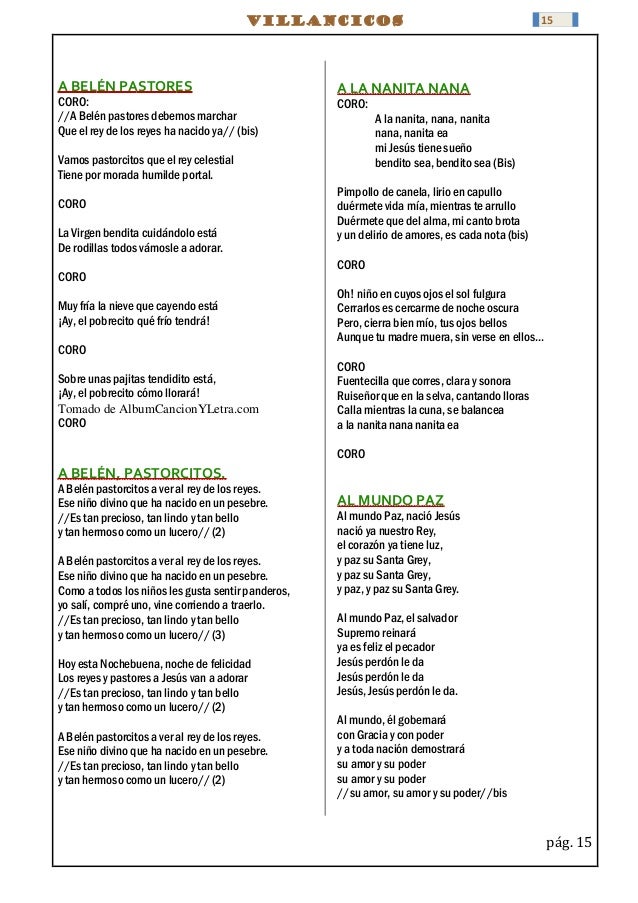 VILLANCICOS

15

A BELÉN PASTORES
CORO:
//A Belén pastores debemos marchar
Que el rey de los reyes ha nacido ya// (bis)

Vamos pastorcitos que el rey celestial
Tiene por morada humilde portal.

CORO

La Virgen bendita cuidándolo está
De rodillas todos vámosle a adorar.

CORO

Muy fría la nieve que cayendo está
¡Ay, el pobrecito qué frío tendrá!

CORO

Sobre unas pajitas tendidito está,
¡Ay, el pobrecito cómo llorará!
Tomado de AlbumCancionYLetra.com
CORO

A BELÉN, PASTORCITOS.
A Belén pastorcitos a ver al rey de los reyes.
Ese niño divino que ha nacido en un pesebre.
//Es tan precioso, tan lindo y tan bello
y tan hermoso como un lucero// (2)

A Belén pastorcitos a ver al rey de los reyes.
Ese niño divino que ha nacido en un pesebre.
Como a todos los niños les gusta sentir panderos,
yo salí, compré uno, vine corriendo a traerlo.
//Es tan precioso, tan lindo y tan bello
y tan hermoso como un lucero// (3)

Hoy esta Nochebuena, noche de felicidad
Los reyes y pastores a Jesús van a adorar
//Es tan precioso, tan lindo y tan bello
y tan hermoso como un lucero// (2)

A Belén pastorcitos a ver al rey de los reyes.
Ese niño divino que ha nacido en un pesebre.
//Es tan precioso, tan lindo y tan bello
y tan hermoso como un lucero// (2)

A LA NANITA NANA
CORO:
A la nanita, nana, nanita
nana, nanita ea
mi Jesús tiene sueño
bendito sea, bendito sea (Bis)

Pimpollo de canela, lirio en capullo
duérmete vida mía, mientras te arrullo
Duérmete que del alma, mi canto brota
y un delirio de amores, es cada nota (bis)

CORO

Oh! niño en cuyos ojos el sol fulgura
Cerrarlos es cercarme de noche oscura
Pero, cierra bien mío, tus ojos bellos
Aunque tu madre muera, sin verse en ellos...

CORO
Fuentecilla que corres, clara y sonora
Ruiseñor que en la selva, cantando lloras
Calla mientras la cuna, se balancea
a la nanita nana nanita ea

CORO

AL MUNDO PAZ
Al mundo Paz, nació Jesús
nació ya nuestro Rey,
el corazón ya tiene luz,
y paz su Santa Grey,
y paz su Santa Grey,
y paz, y paz su Santa Grey.

Al mundo Paz, el salvador
Supremo reinará
ya es feliz el pecador
Jesús perdón le da
Jesús perdón le da
Jesús, Jesús perdón le da.

Al mundo, él gobernará
con Gracia y con poder
y a toda nación demostrará
su amor y su poder
su amor y su poder
//su amor, su amor y su poder//bis

pág. 15